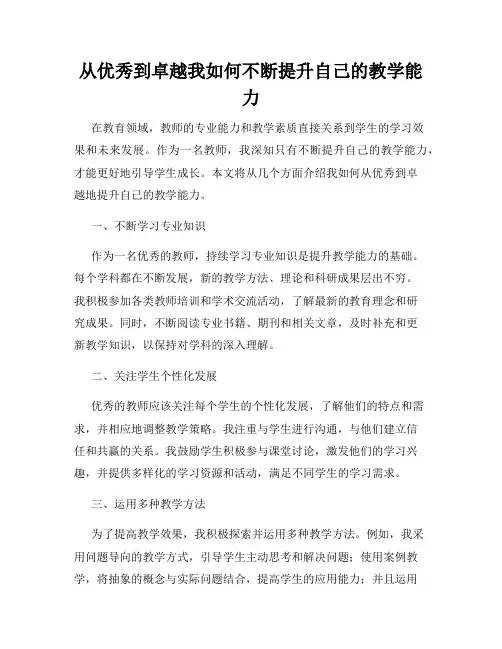 从优秀到卓越我如何不断提升自己的教学能力

在教育领域，教师的专业能力和教学素质直接关系到学生的学习效果和未来发展。作为一名教师，我深知只有不断提升自己的教学能力，才能更好地引导学生成长。本文将从几个方面介绍我如何从优秀到卓越地提升自己的教学能力。

一、不断学习专业知识

作为一名优秀的教师，持续学习专业知识是提升教学能力的基础。每个学科都在不断发展，新的教学方法、理论和科研成果层出不穷。我积极参加各类教师培训和学术交流活动，了解最新的教育理念和研究成果。同时，不断阅读专业书籍、期刊和相关文章，及时补充和更新教学知识，以保持对学科的深入理解。

二、关注学生个性化发展

优秀的教师应该关注每个学生的个性化发展，了解他们的特点和需求，并相应地调整教学策略。我注重与学生进行沟通，与他们建立信任和共赢的关系。我鼓励学生积极参与课堂讨论，激发他们的学习兴趣，并提供多样化的学习资源和活动，满足不同学生的学习需求。

三、运用多种教学方法

为了提高教学效果，我积极探索并运用多种教学方法。例如，我采用问题导向的教学方式，引导学生主动思考和解决问题；使用案例教学，将抽象的概念与实际问题结合，提高学生的应用能力；并且运用